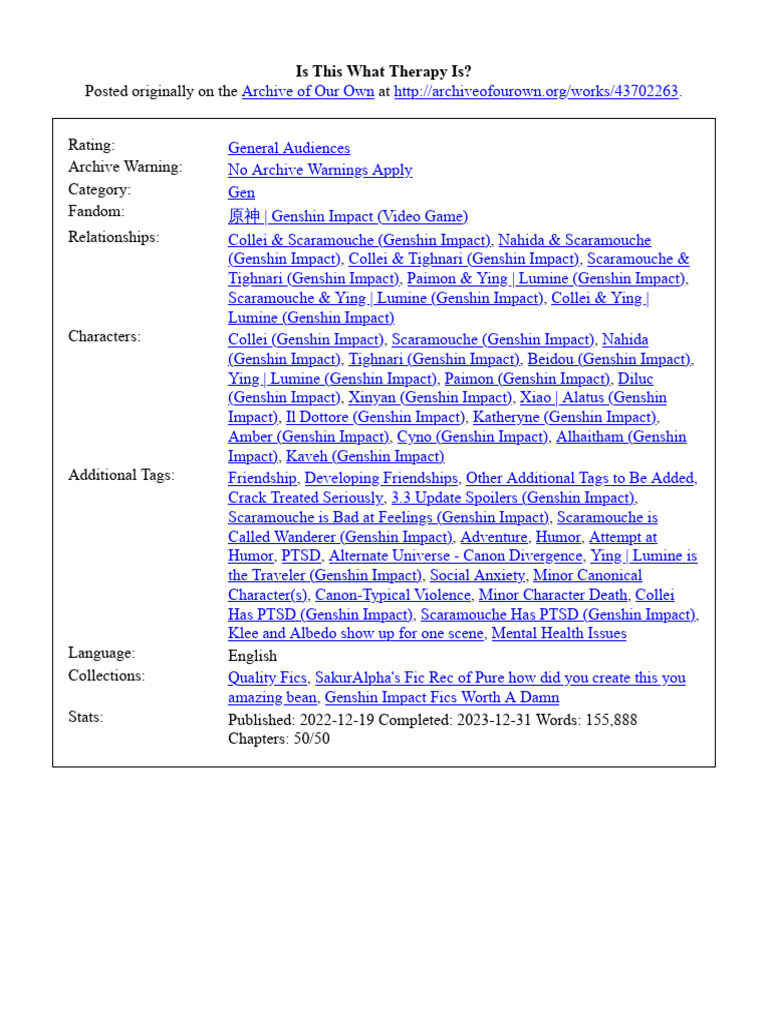 Is This What Therapy Is?
Posted originally on the Archive of Our Own at http://archiveofourown.org/works/43702263.

| | |
|---|---|
| Rating: | General Audiences |
| Archive Warning: | No Archive Warnings Apply |
| Category: | Gen |
| Fandom: | 原神 \| Genshin Impact (Video Game) |
| Relationships: | Collei & Scaramouche (Genshin Impact), Nahida & Scaramouche (Genshin Impact), Collei & Tighnari (Genshin Impact), Scaramouche & Tighnari (Genshin Impact), Paimon & Ying \| Lumine (Genshin Impact), Scaramouche & Ying \| Lumine (Genshin Impact), Collei & Ying \| Lumine (Genshin Impact) |
| Characters: | Collei (Genshin Impact), Scaramouche (Genshin Impact), Nahida (Genshin Impact), Tighnari (Genshin Impact), Beidou (Genshin Impact), Ying \| Lumine (Genshin Impact), Paimon (Genshin Impact), Diluc (Genshin Impact), Xinyan (Genshin Impact), Xiao \| Alatus (Genshin Impact), Il Dottore (Genshin Impact), Katheryne (Genshin Impact), Amber (Genshin Impact), Cyno (Genshin Impact), Alhaitham (Genshin Impact), Kaveh (Genshin Impact) |
| Additional Tags: | Friendship, Developing Friendships, Other Additional Tags to Be Added, Crack Treated Seriously, 3.3 Update Spoilers (Genshin Impact), Scaramouche is Bad at Feelings (Genshin Impact), Scaramouche is Called Wanderer (Genshin Impact), Adventure, Humor, Attempt at Humor, PTSD, Alternate Universe - Canon Divergence, Ying \| Lumine is the Traveler (Genshin Impact), Social Anxiety, Minor Canonical Character(s), Canon-Typical Violence, Minor Character Death, Collei Has PTSD (Genshin Impact), Scaramouche Has PTSD (Genshin Impact), Klee and Albedo show up for one scene, Mental Health Issues |
| Language: | English |
| Collections: | Quality Fics, SakurAlpha's Fic Rec of Pure how did you create this you amazing bean, Genshin Impact Fics Worth A Damn |
| Stats: | Published: 2022-12-19 Completed: 2023-12-31 Words: 155,888 Chapters: 50/50 |